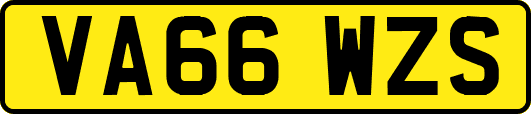 VA66 WZS